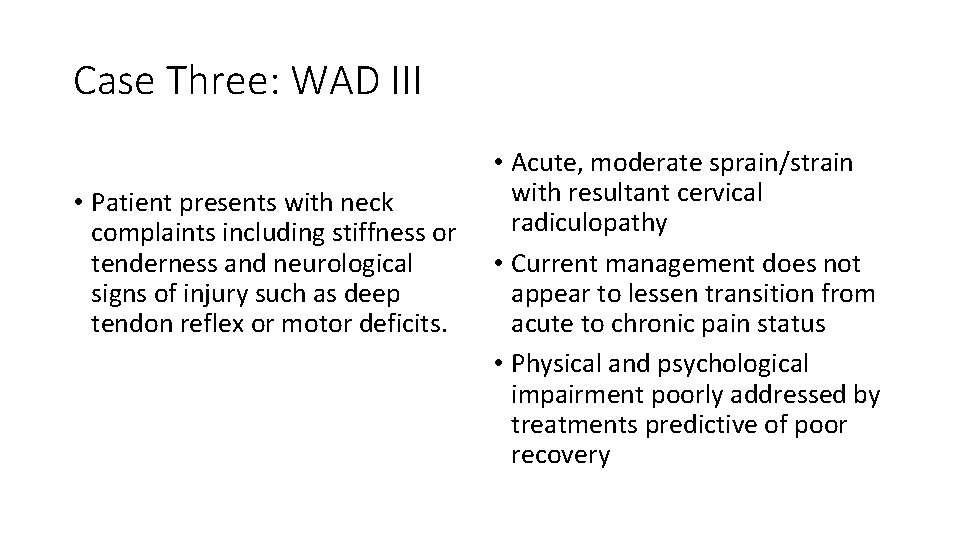 Case Three: WAD III

• Patient presents with neck complaints including stiffness or tenderness and neurological signs of injury such as deep tendon reflex or motor deficits.

• Acute, moderate sprain/strain with resultant cervical radiculopathy
• Current management does not appear to lessen transition from acute to chronic pain status
• Physical and psychological impairment poorly addressed by treatments predictive of poor recovery